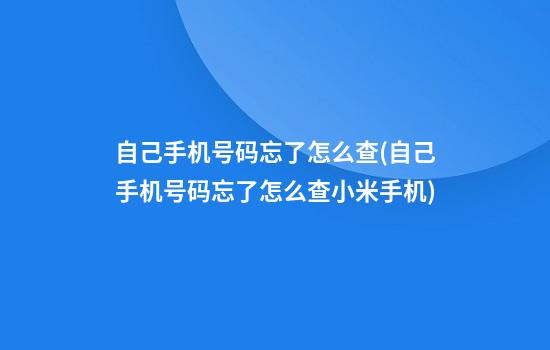 自己手机号码忘了怎么查(自己手机号码忘了怎么查小米手机)